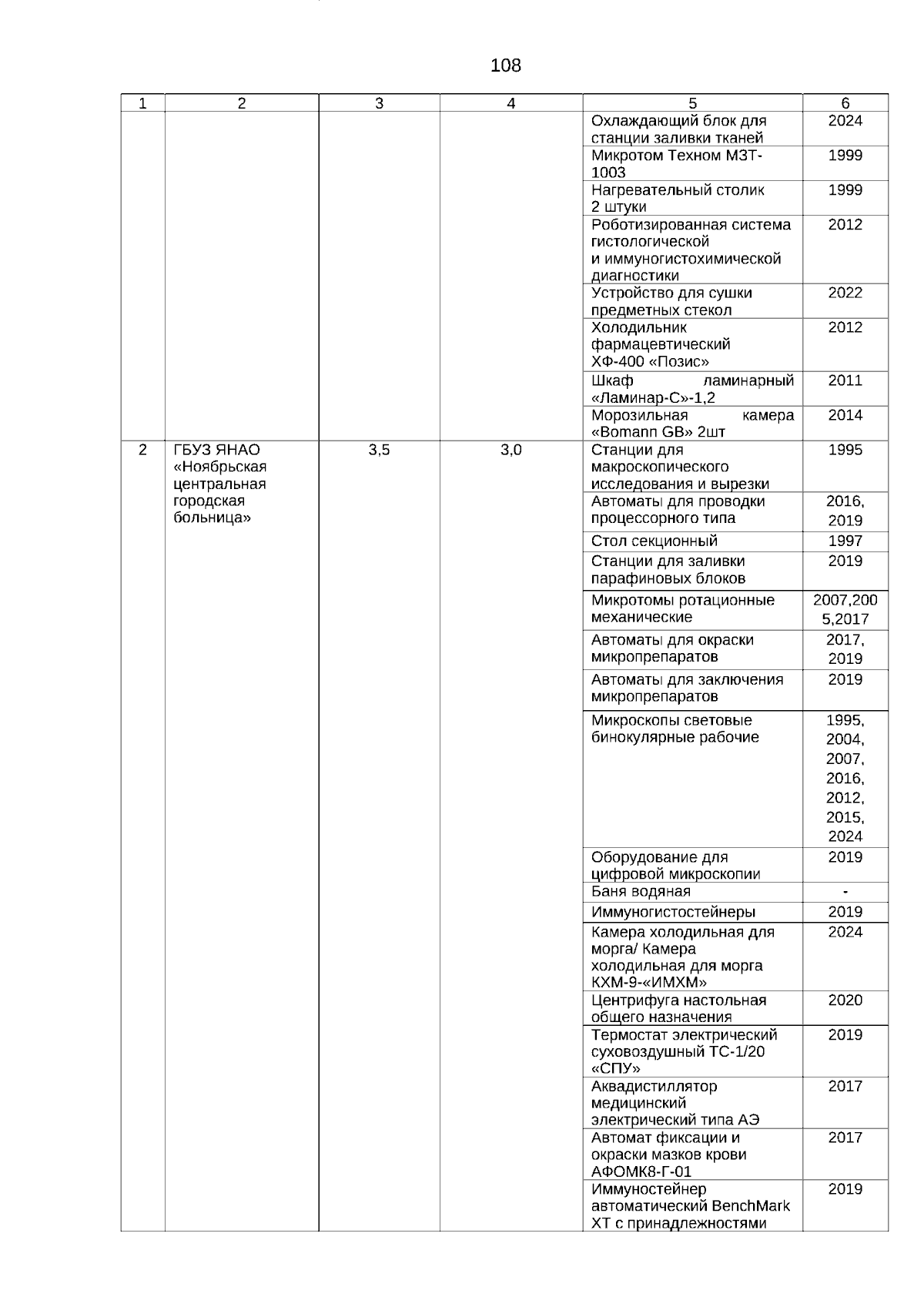 108

| 1 | 2 | 3 | 4 | 5 | 6 |
|---|---|---|---|---|---|
| | | | | Охлаждающий блок для станции заливки тканей | 2024 |
| | | | | Микротом Техном МЗТ-1003 | 1999 |
| | | | | Нагревательный столик 2 штуки | 1999 |
| | | | | Роботизированная система гистологической и иммуногистохимической диагностики | 2012 |
| | | | | Устройство для сушки предметных стекол | 2022 |
| | | | | Холодильник фармацевтический ХФ-400 «Позис» | 2012 |
| | | | | Шкаф ламинарный «Ламинар-С»-1,2 | 2011 |
| | | | | Морозильная камера «Bomann GB» 2шт | 2014 |
| 2 | ГБУЗ ЯНАО «Ноябрьская центральная городская больница» | 3,5 | 3,0 | Станции для макроскопического исследования и вырезки | 1995 |
| | | | | Автоматы для проводки процессорного типа | 2016, 2019 |
| | | | | Стол секционный | 1997 |
| | | | | Станции для заливки парафиновых блоков | 2019 |
| | | | | Микротомы ротационные механические | 2007,2005,2017 |
| | | | | Автоматы для окраски микропрепаратов | 2017, 2019 |
| | | | | Автоматы для заключения микропрепаратов | 2019 |
| | | | | Микроскопы световые бинокулярные рабочие | 1995, 2004, 2007, 2016, 2012, 2015, 2024 |
| | | | | Оборудование для цифровой микроскопии | 2019 |
| | | | | Баня водяная | - |
| | | | | Иммуногистостейнеры | 2019 |
| | | | | Камера холодильная для морга/ Камера холодильная для морга КХМ-9-«ИМХМ» | 2024 |
| | | | | Центрифуга настольная общего назначения | 2020 |
| | | | | Термостат электрический суховоздушный ТС-1/20 «СПУ» | 2019 |
| | | | | Аквадистиллятор медицинский электрический типа АЭ | 2017 |
| | | | | Автомат фиксации и окраски мазков крови АФОМК8-Г-01 | 2017 |
| | | | | Иммуностейнер автоматический BenchMark XT с принадлежностями | 2019 |